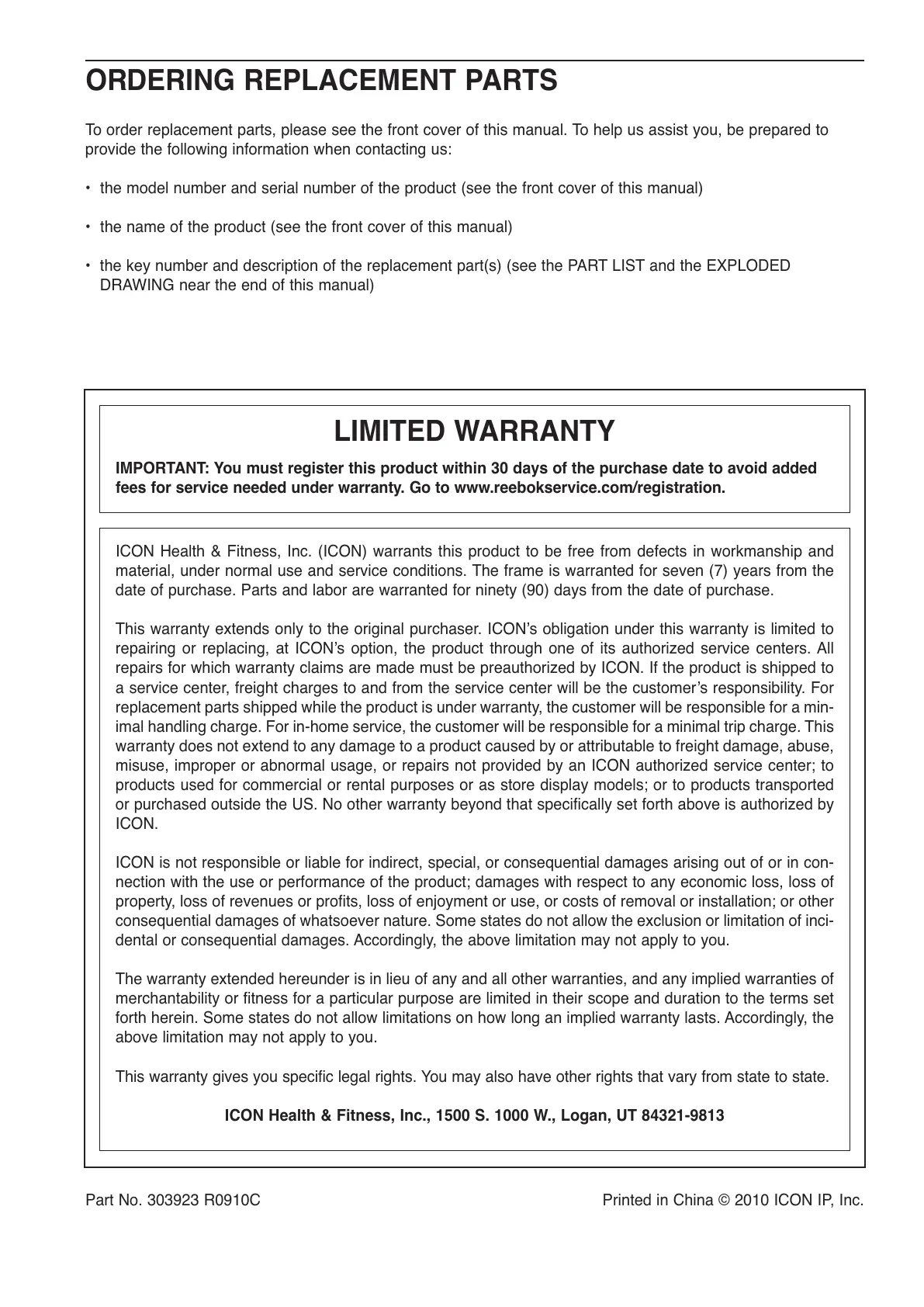 ORDERING REPLACEMENT PARTS

To order replacement parts, please see the front cover of this manual. To help us assist you, be prepared to provide the following information when contacting us:

• the model number and serial number of the product (see the front cover of this manual)

• the name of the product (see the front cover of this manual)

• the key number and description of the replacement part(s) (see the PART LIST and the EXPLODED DRAWING near the end of this manual)

LIMITED WARRANTY

IMPORTANT: You must register this product within 30 days of the purchase date to avoid added fees for service needed under warranty. Go to www.reebokservice.com/registration.

ICON Health & Fitness, Inc. (ICON) warrants this product to be free from defects in workmanship and material, under normal use and service conditions. The frame is warranted for seven (7) years from the date of purchase. Parts and labor are warranted for ninety (90) days from the date of purchase.

This warranty extends only to the original purchaser. ICON's obligation under this warranty is limited to repairing or replacing, at ICON's option, the product through one of its authorized service centers. All repairs for which warranty claims are made must be preauthorized by ICON. If the product is shipped to a service center, freight charges to and from the service center will be the customer's responsibility. For replacement parts shipped while the product is under warranty, the customer will be responsible for a minimal handling charge. For in-home service, the customer will be responsible for a minimal trip charge. This warranty does not extend to any damage to a product caused by or attributable to freight damage, abuse, misuse, improper or abnormal usage, or repairs not provided by an ICON authorized service center; to products used for commercial or rental purposes or as store display models; or to products transported or purchased outside the US. No other warranty beyond that specifically set forth above is authorized by ICON.

ICON is not responsible or liable for indirect, special, or consequential damages arising out of or in connection with the use or performance of the product; damages with respect to any economic loss, loss of property, loss of revenues or profits, loss of enjoyment or use, or costs of removal or installation; or other consequential damages of whatsoever nature. Some states do not allow the exclusion or limitation of incidental or consequential damages. Accordingly, the above limitation may not apply to you.

The warranty extended hereunder is in lieu of any and all other warranties, and any implied warranties of merchantability or fitness for a particular purpose are limited in their scope and duration to the terms set forth herein. Some states do not allow limitations on how long an implied warranty lasts. Accordingly, the above limitation may not apply to you.

This warranty gives you specific legal rights. You may also have other rights that vary from state to state.

ICON Health & Fitness, Inc., 1500 S. 1000 W., Logan, UT 84321-9813

Part No. 303923 R0910C

Printed in China © 2010 ICON IP, Inc.